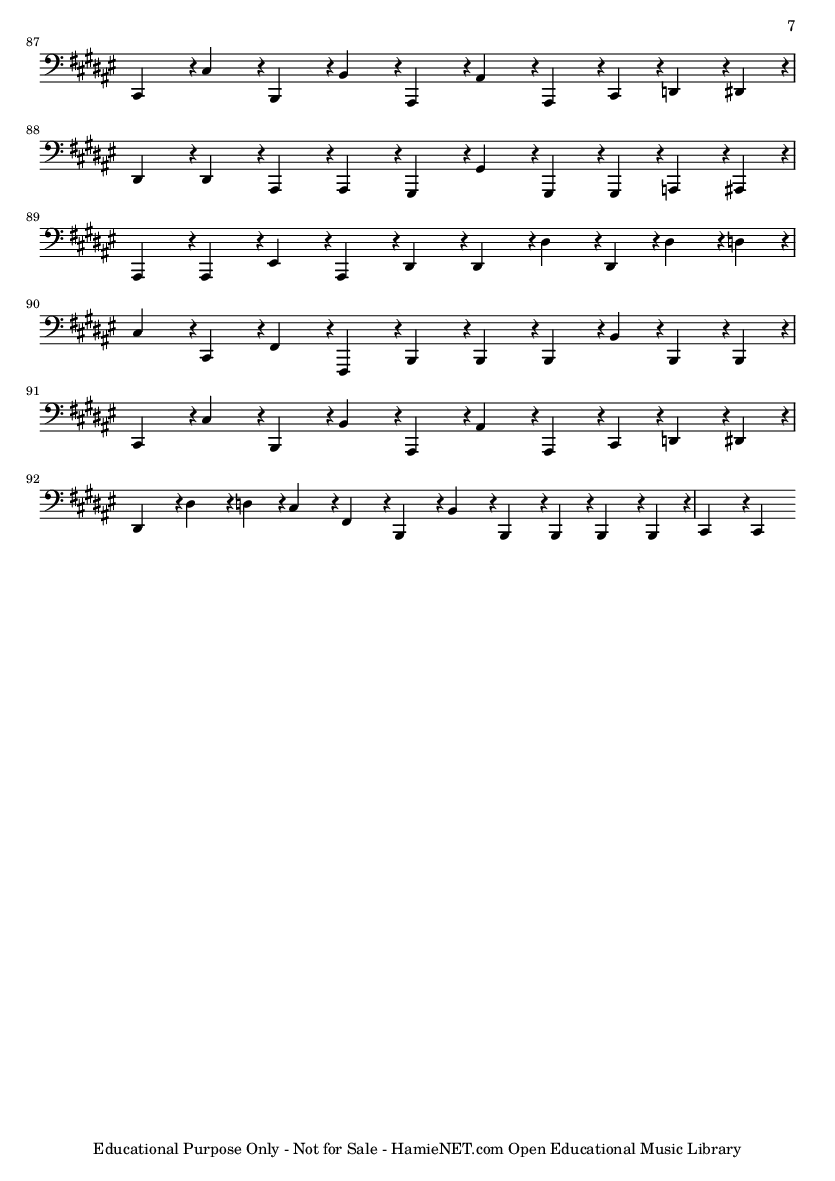 7

87

88

89

90

91

92

Educational Purpose Only - Not for Sale - HamieNET.com Open Educational Music Library